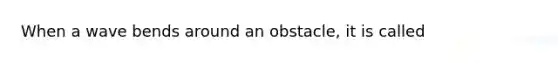 When a wave bends around an obstacle, it is called